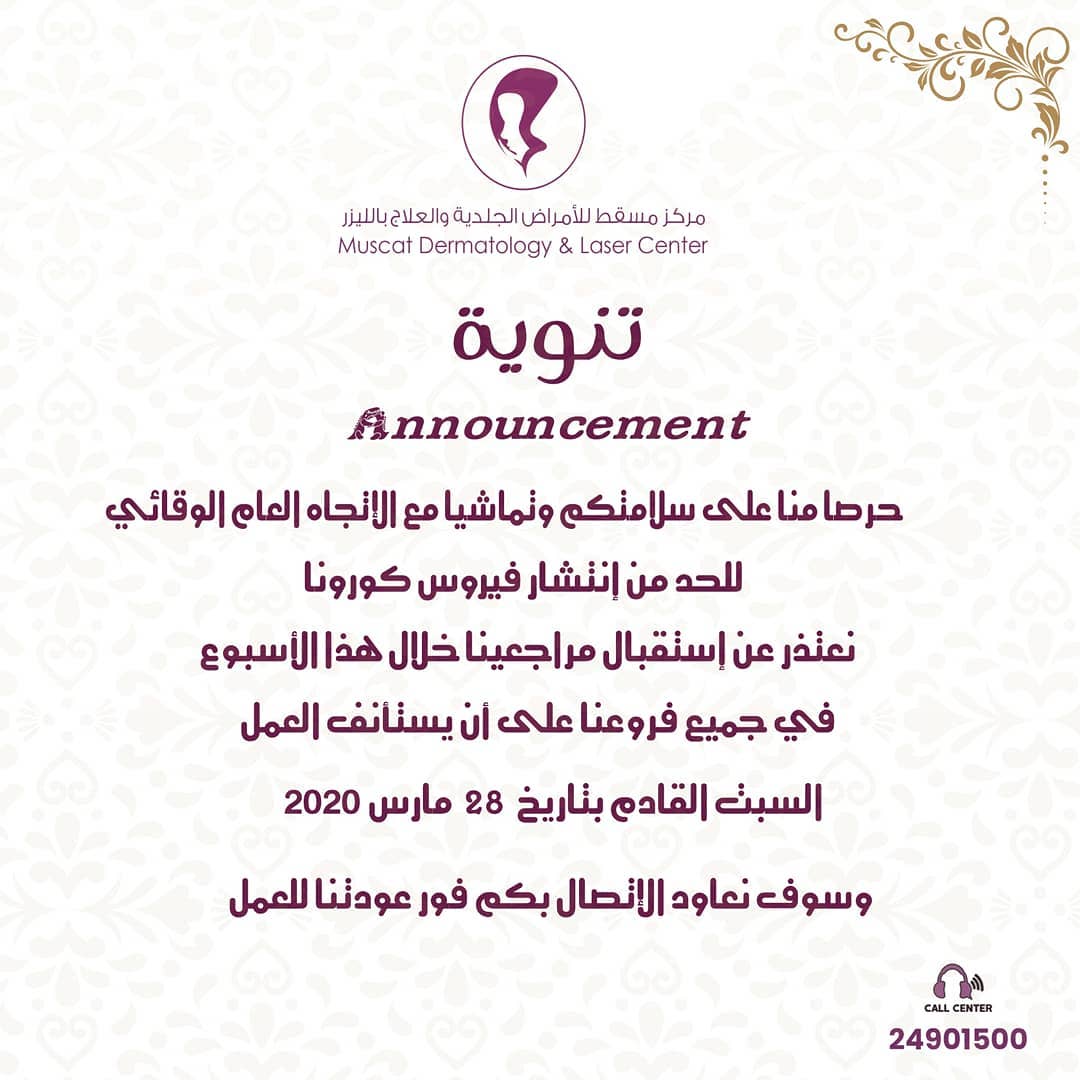 مركز مسقط للأمراض الجلدية والعلاج بالليزر
Muscat Dermatology & Laser Center

تنوية

Announcement

حرصا منا على سلامتكم وتماشيا مع الإتجاه العام الوقائي
للحد من إنتشار فيروس كورونا
نعتذر عن إستقبال مراجعينا خلال هذا الأسبوع
في جميع فروعنا على أن يستأنف العمل
السبت القادم بتاريخ 28 مارس 2020

وسوف نعاود الإتصال بكم فور عودتنا للعمل

CALL CENTER
24901500